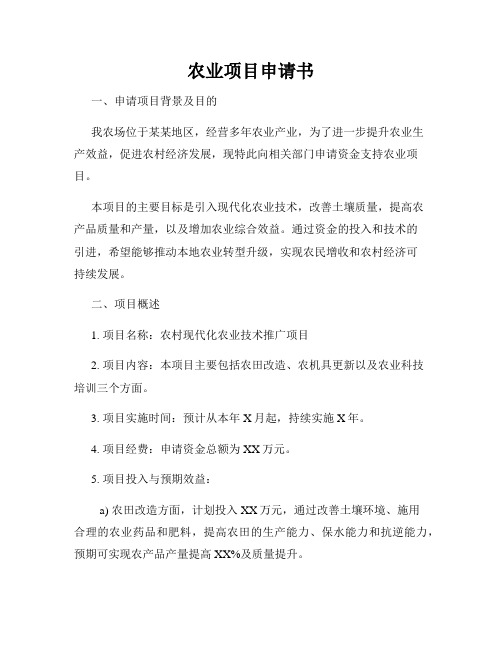 农业项目申请书

一、申请项目背景及目的

我农场位于某某地区，经营多年农业产业，为了进一步提升农业生产效益，促进农村经济发展，现特此向相关部门申请资金支持农业项目。

本项目的主要目标是引入现代化农业技术，改善土壤质量，提高农产品质量和产量，以及增加农业综合效益。通过资金的投入和技术的引进，希望能够推动本地农业转型升级，实现农民增收和农村经济可持续发展。

二、项目概述

1. 项目名称：农村现代化农业技术推广项目

2. 项目内容：本项目主要包括农田改造、农机具更新以及农业科技培训三个方面。

3. 项目实施时间：预计从本年 X 月起，持续实施 X 年。

4. 项目经费：申请资金总额为 XX 万元。

5. 项目投入与预期效益：

a) 农田改造方面，计划投入 XX 万元，通过改善土壤环境、施用合理的农业药品和肥料，提高农田的生产能力、保水能力和抗逆能力，预期可实现农产品产量提高 XX%及质量提升。